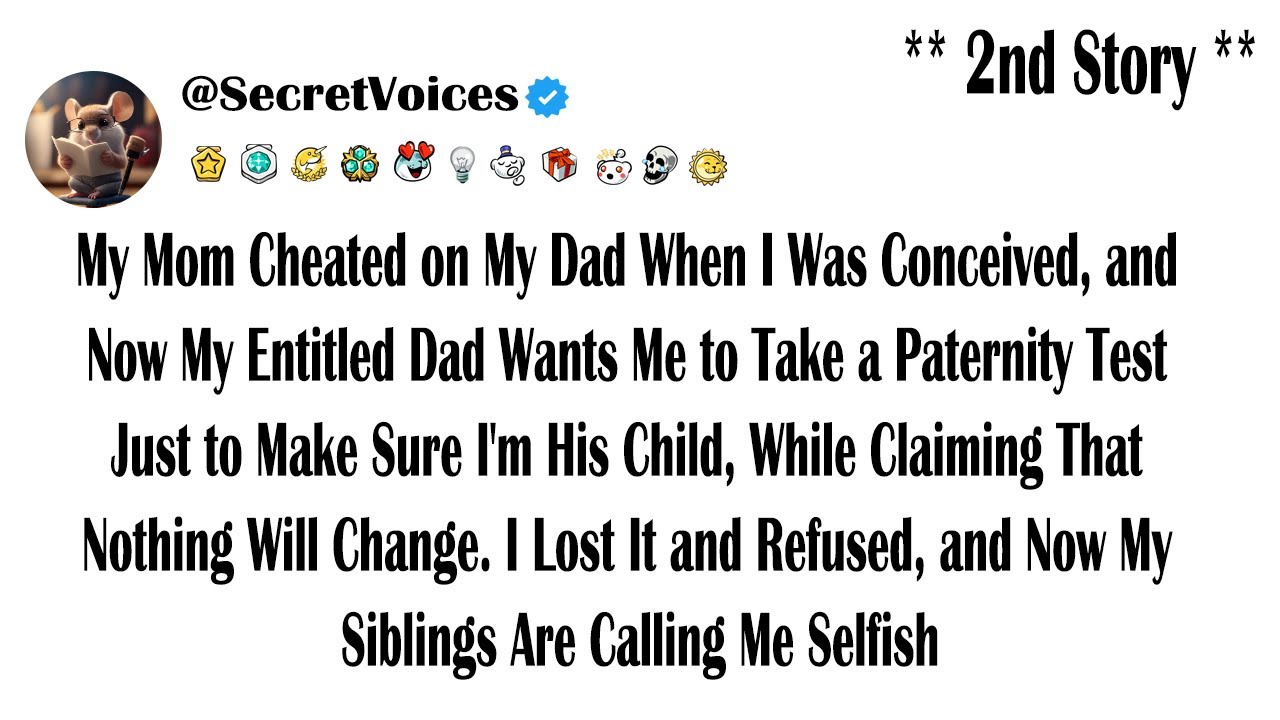 ** 2nd Story **

@SecretVoices

My Mom Cheated on My Dad When I Was Conceived, and Now My Entitled Dad Wants Me to Take a Paternity Test Just to Make Sure I'm His Child, While Claiming That Nothing Will Change. I Lost It and Refused, and Now My Siblings Are Calling Me Selfish